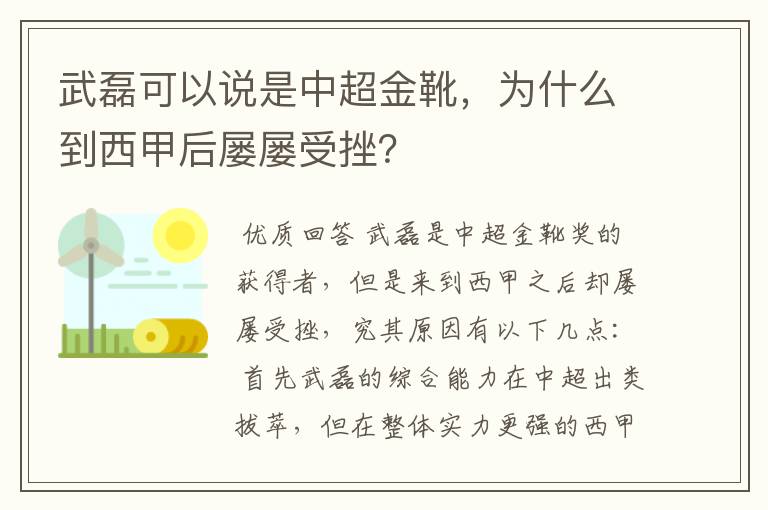 武磊可以说是中超金靴，为什么到西甲后屡屡受挫?

优质回答 武磊是中超金靴奖的获得者，但是来到西甲之后却屡屡受挫，究其原因有以下几点：首先武磊的综合能力在中超出类拔萃，但在整体实力更强的西甲